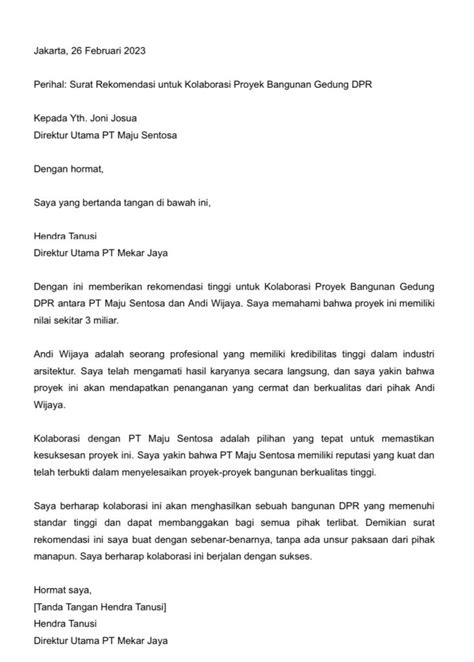 Jakarta, 26 Februari 2023

Perihal: Surat Rekomendasi untuk Kolaborasi Proyek Bangunan Gedung DPR

Kepada Yth. Joni Josua
Direktur Utama PT Maju Sentosa

Dengan hormat,

Saya yang bertanda tangan di bawah ini,

Hendra Tanusi
Direktur Utama PT Mekar Jaya

Dengan ini memberikan rekomendasi tinggi untuk Kolaborasi Proyek Bangunan Gedung DPR antara PT Maju Sentosa dan Andi Wijaya. Saya memahami bahwa proyek ini memiliki nilai sekitar 3 miliar.

Andi Wijaya adalah seorang profesional yang memiliki kredibilitas tinggi dalam industri arsitektur. Saya telah mengamati hasil karyanya secara langsung, dan saya yakin bahwa proyek ini akan mendapatkan penanganan yang cermat dan berkualitas dari pihak Andi Wijaya.

Kolaborasi dengan PT Maju Sentosa adalah pilihan yang tepat untuk memastikan kesuksesan proyek ini. Saya yakin bahwa PT Maju Sentosa memiliki reputasi yang kuat dan telah terbukti dalam menyelesaikan proyek-proyek bangunan berkualitas tinggi.

Saya berharap kolaborasi ini akan menghasilkan sebuah bangunan DPR yang memenuhi standar tinggi dan dapat membanggakan bagi semua pihak terlibat. Demikian surat rekomendasi ini saya buat dengan sebenar-benarnya, tanpa ada unsur paksaan dari pihak manapun. Saya berharap kolaborasi ini berjalan dengan sukses.

Hormat saya,
[Tanda Tangan Hendra Tanusi]
Hendra Tanusi
Direktur Utama PT Mekar Jaya